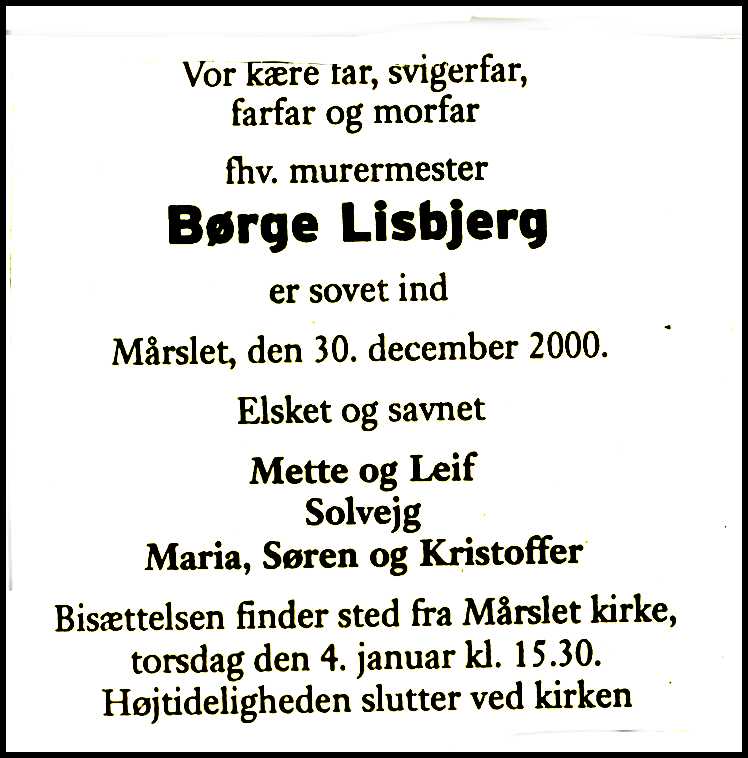 Vor kære far, svigerfar, farfar og morfar

fhv. murermester

Børge Lisbjerg

er sovet ind

Mårslet, den 30. december 2000.

Elsket og savnet

Mette og Leif
Solvejg
Maria, Søren og Kristoffer

Bisættelsen finder sted fra Mårslet kirke, torsdag den 4. januar kl. 15.30. Højtideligheden slutter ved kirken